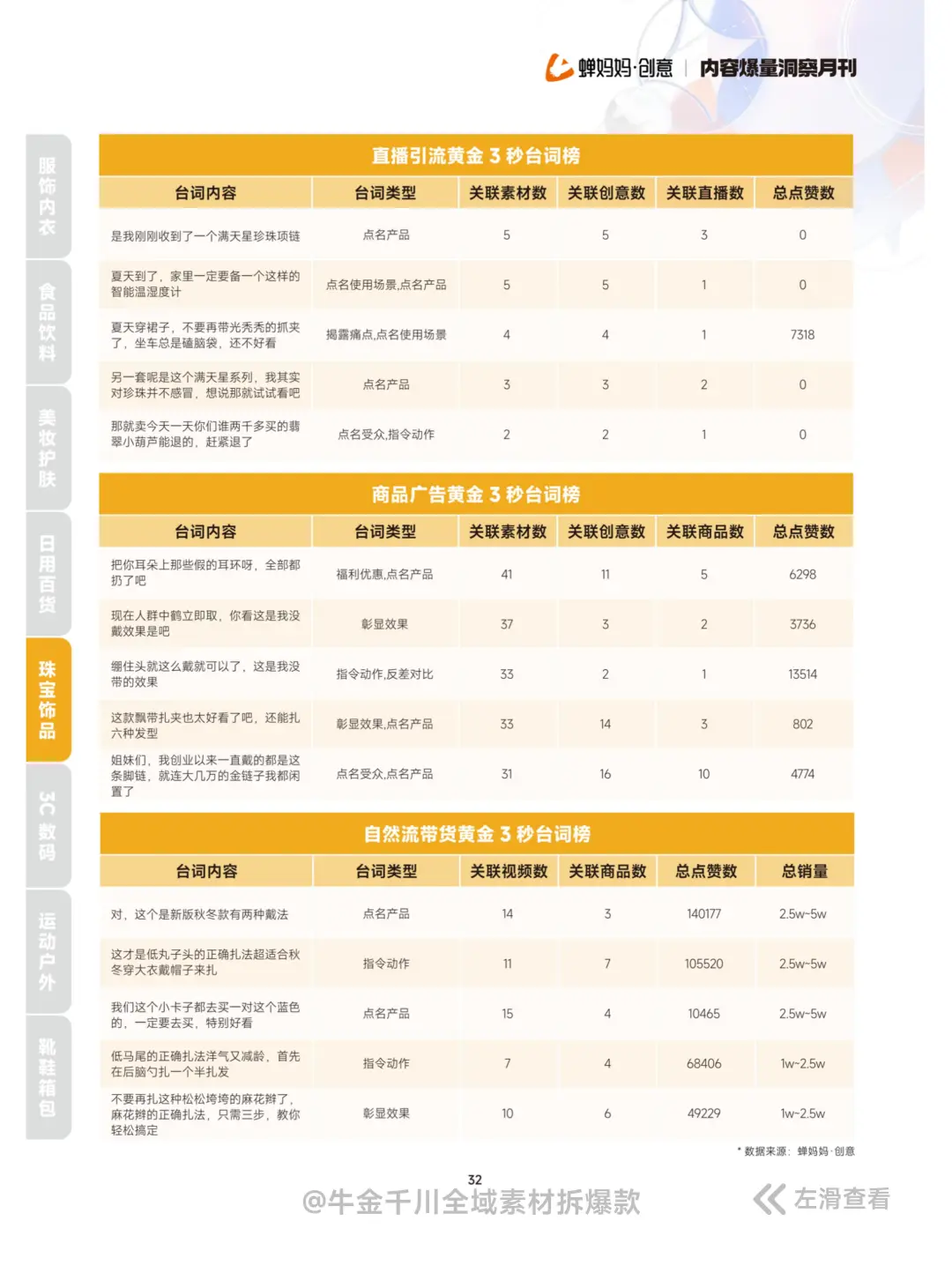 蝉妈妈·创意 | 内容爆量洞察月刊

服饰内衣
食品饮料
美妆护肤
日用百货
珠宝饰品
3C数码
运动户外
靴鞋箱包

直播引流黄金 3 秒台词榜

| 台词内容 | 台词类型 | 关联素材数 | 关联创意数 | 关联直播数 | 总点赞数 |
|---|---|---|---|---|---|
| 是我刚刚收到了一个满天星珍珠项链 | 点名产品 | 5 | 5 | 3 | 0 |
| 夏天到了，家里一定要备一个这样的智能温湿度计 | 点名使用场景,点名产品 | 5 | 5 | 1 | 0 |
| 夏天穿裙子，不要再带光秃秃的抓夹了，坐车总是磕脑袋，还不好看 | 揭露痛点,点名使用场景 | 4 | 4 | 1 | 7318 |
| 另一套呢是这个满天星系列，我其实对珍珠并不感冒，想说那就试试看吧 | 点名产品 | 3 | 3 | 2 | 0 |
| 那就卖今天一天你们谁两千多买的翡翠小葫芦能退的，赶紧退了 | 点名受众,指令动作 | 2 | 2 | 1 | 0 |

商品广告黄金 3 秒台词榜

| 台词内容 | 台词类型 | 关联素材数 | 关联创意数 | 关联商品数 | 总点赞数 |
|---|---|---|---|---|---|
| 把你耳朵上那些假的耳环呀，全部都扔了吧 | 福利优惠,点名产品 | 41 | 11 | 5 | 6298 |
| 现在人群中鹤立即取，你看这是我没戴效果是吧 | 彰显效果 | 37 | 3 | 2 | 3736 |
| 绷住头就这么戴就可以了，这是我没带的效果 | 指令动作,反差对比 | 33 | 2 | 1 | 13514 |
| 这款飘带扎夹也太好看了吧，还能扎六种发型 | 彰显效果,点名产品 | 33 | 14 | 3 | 802 |
| 姐妹们，我创业以来一直戴的都是这条脚链，就连大几万的金链子我都闲置了 | 点名受众,点名产品 | 31 | 16 | 10 | 4774 |

自然流带货黄金 3 秒台词榜

| 台词内容 | 台词类型 | 关联视频数 | 关联商品数 | 总点赞数 | 总销量 |
|---|---|---|---|---|---|
| 对，这个是新版秋冬款有两种戴法 | 点名产品 | 14 | 3 | 140177 | 2.5w~5w |
| 这才是低丸子头的正确扎法超适合秋冬穿大衣戴帽子来扎 | 指令动作 | 11 | 7 | 105520 | 2.5w~5w |
| 我们这个小卡子都去买一对这个蓝色的，一定要去买，特别好看 | 点名产品 | 15 | 4 | 10465 | 2.5w~5w |
| 低马尾的正确扎法洋气又减龄，首先在后脑勺扎一个半扎发 | 指令动作 | 7 | 4 | 68406 | 1w~2.5w |
| 不要再扎这种松松垮垮的麻花辫了，麻花辫的正确扎法，只需三步，教你轻松搞定 | 彰显效果 | 10 | 6 | 49229 | 1w~2.5w |

* 数据来源：蝉妈妈·创意

32

@牛金千川全域素材拆爆款

左滑查看